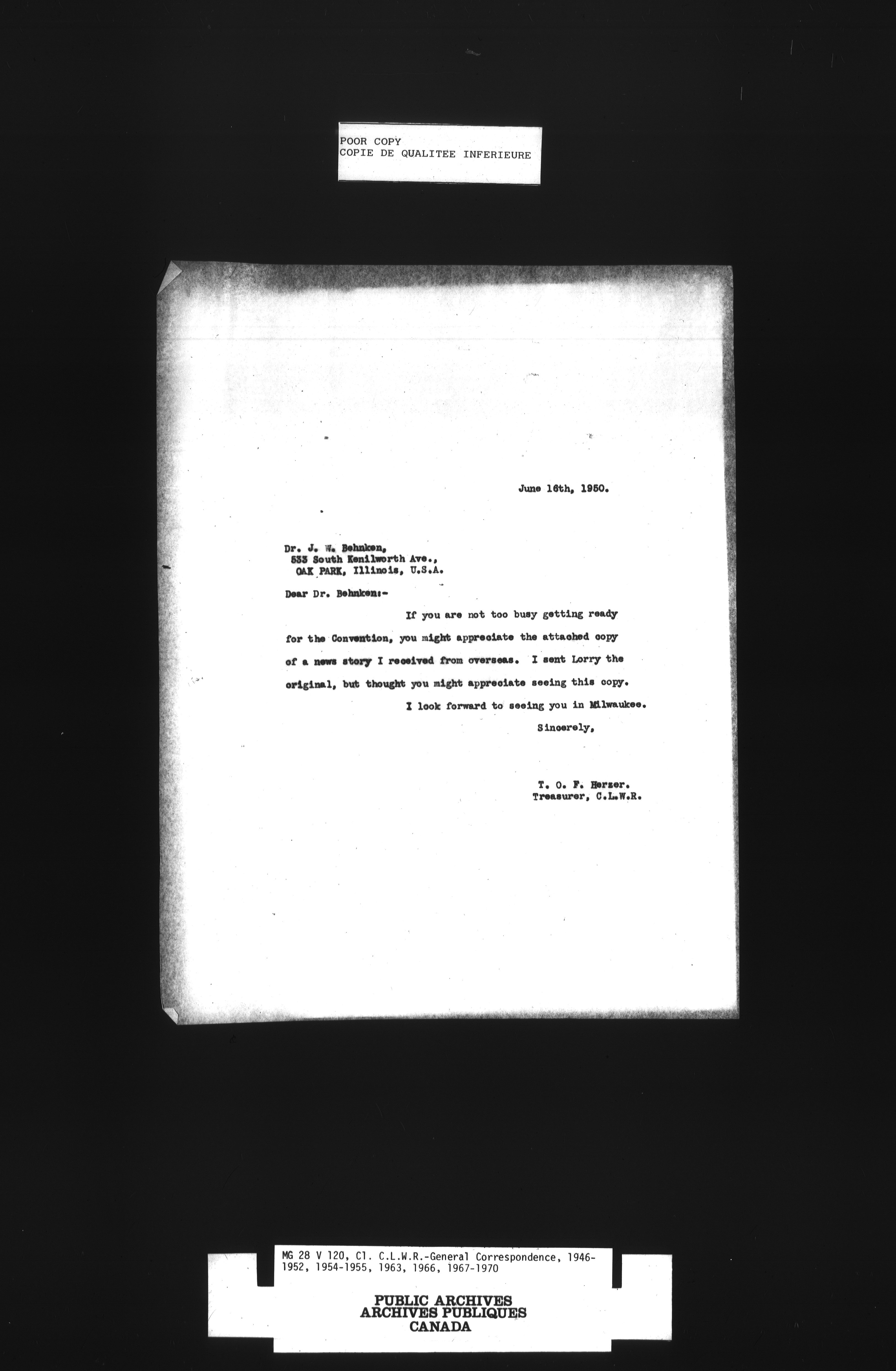 POOR COPY
COPIE DE QUALITEE INFERIEURE

June 16th, 1950.

Dr. J. W. Behnken,
533 South Kenilworth Ave.,
OAK PARK, Illinois, U.S.A.

Dear Dr. Behnken:-

If you are not too busy getting ready for the Convention, you might appreciate the attached copy of a news story I received from overseas. I sent Lorry the original, but thought you might appreciate seeing this copy.

I look forward to seeing you in Milwaukee.

Sincerely,

T. O. F. Herzer.
Treasurer, C.L.W.R.

MG 28 V 120, C1. C.L.W.R.-General Correspondence, 1946-1952, 1954-1955, 1963, 1966, 1967-1970

PUBLIC ARCHIVES
ARCHIVES PUBLIQUES
CANADA